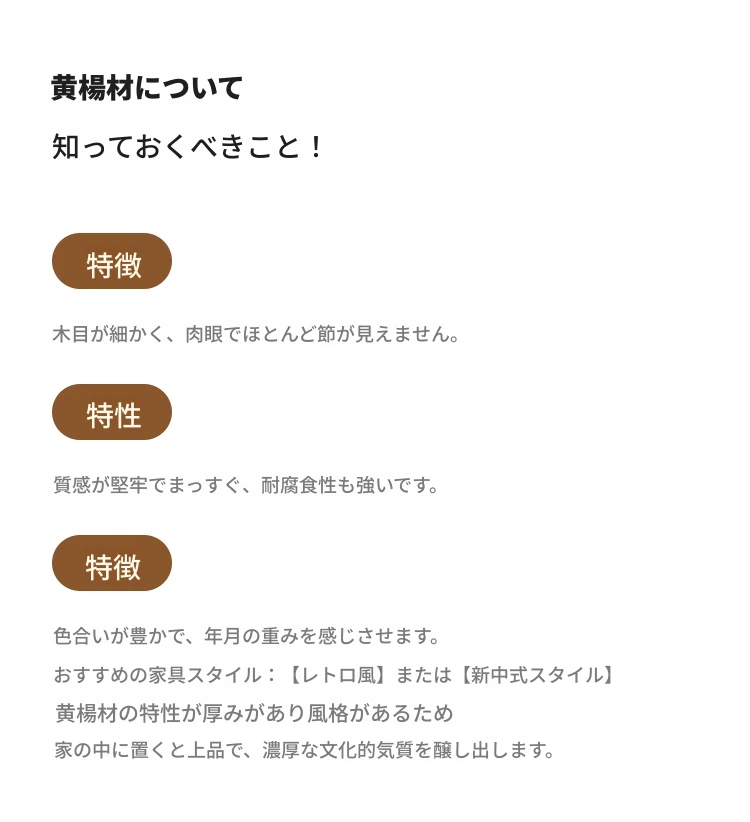 黄楊材について

知っておくべきこと！

特徴

木目が細かく、肉眼でほとんど節が見えません。

特性

質感が堅牢でまっすぐ、耐腐食性も強いです。

特徴

色合いが豊かで、年月の重みを感じさせます。

おすすめの家具スタイル：【レトロ風】または【新中式スタイル】

黄楊材の特性が厚みがあり風格があるため

家の中に置くと上品で、濃厚な文化的気質を醸し出します。